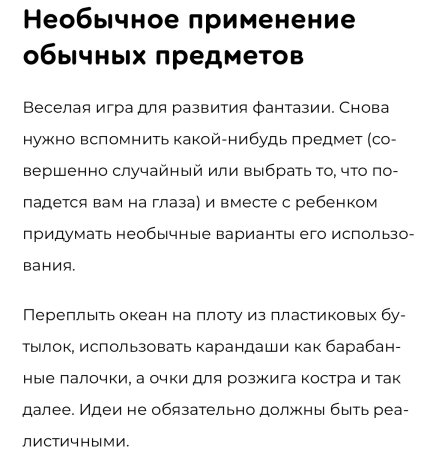 Необычное применение обычных предметов

Веселая игра для развития фантазии. Снова нужно вспомнить какой-нибудь предмет (совершенно случайный или выбрать то, что попадется вам на глаза) и вместе с ребенком придумать необычные варианты его использования.

Переплыть океан на плоту из пластиковых бутылок, использовать карандаши как барабанные палочки, а очки для розжига костра и так далее. Идеи не обязательно должны быть реалистичными.